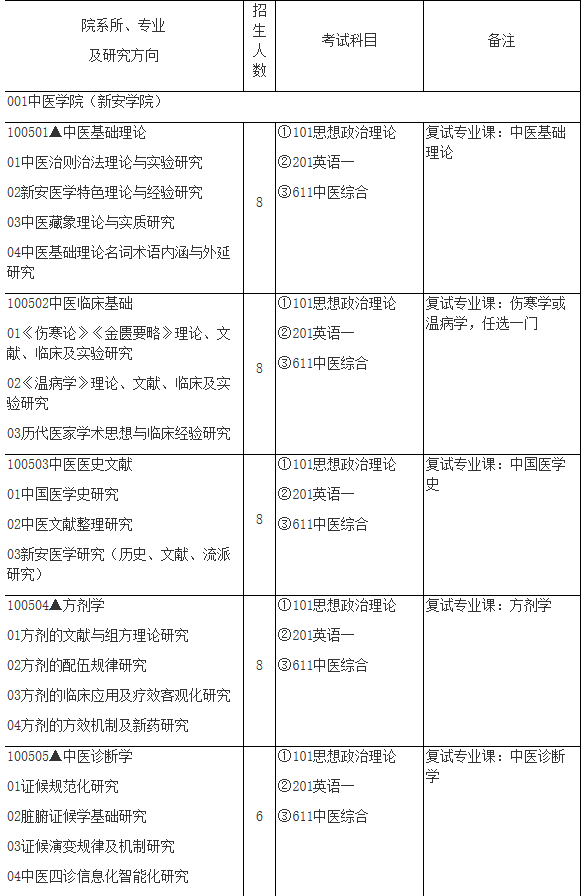 | 院系所、专业及研究方向 | 招生人数 | 考试科目 | 备注 |
|---|---|---|---|
| 001中医学院（新安学院） | | | |
| 100501▲中医基础理论<br>01中医治则治法理论与实验研究<br>02新安医学特色理论与经验研究<br>03中医藏象理论与实质研究<br>04中医基础理论名词术语内涵与外延研究 | 8 | ①101思想政治理论<br>②201英语一<br>③611中医综合 | 复试专业课：中医基础理论 |
| 100502中医临床基础<br>01《伤寒论》《金匮要略》理论、文献、临床及实验研究<br>02《温病学》理论、文献、临床及实验研究<br>03历代医家学术思想与临床经验研究 | 8 | ①101思想政治理论<br>②201英语一<br>③611中医综合 | 复试专业课：伤寒学或温病学，任选一门 |
| 100503中医医史文献<br>01中国医学史研究<br>02中医文献整理研究<br>03新安医学研究（历史、文献、流派研究） | 8 | ①101思想政治理论<br>②201英语一<br>③611中医综合 | 复试专业课：中国医学史 |
| 100504▲方剂学<br>01方剂的文献与组方理论研究<br>02方剂的配伍规律研究<br>03方剂的临床应用及疗效客观化研究<br>04方剂的方效机制及新药研究 | 8 | ①101思想政治理论<br>②201英语一<br>③611中医综合 | 复试专业课：方剂学 |
| 100505▲中医诊断学<br>01证候规范化研究<br>02脏腑证候学基础研究<br>03证候演变规律及机制研究<br>04中医四诊信息化智能化研究 | 6 | ①101思想政治理论<br>②201英语一<br>③611中医综合 | 复试专业课：中医诊断学 |